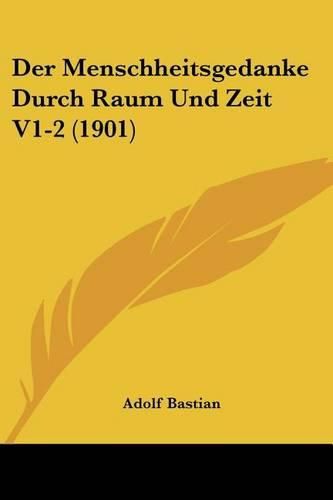 Der Menschheitsgedanke Durch Raum Und Zeit V1-2 (1901)

Adolf Bastian